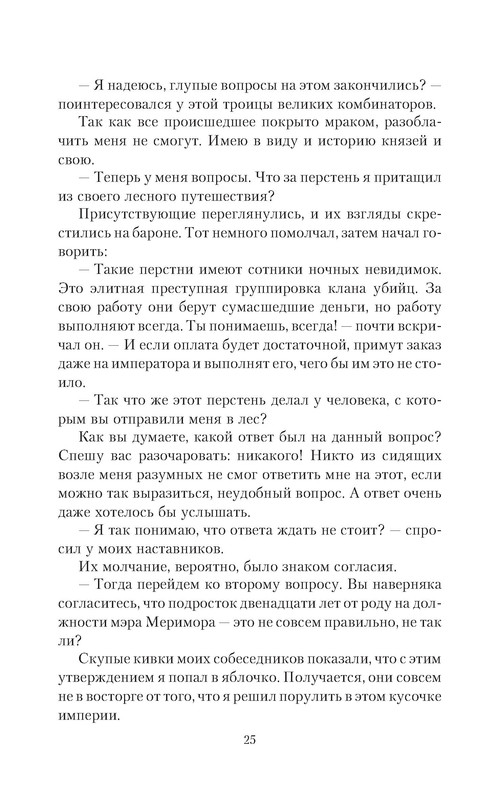 — Я надеюсь, глупые вопросы на этом закончились? — поинтересовался у этой троицы великих комбинаторов.

Так как все происшедшее покрыто мраком, разоблачить меня не смогут. Имею в виду и историю князей и свою.

— Теперь у меня вопросы. Что за перстень я притащил из своего лесного путешествия?

Присутствующие переглянулись, и их взгляды скрестились на бароне. Тот немного помолчал, затем начал говорить:

— Такие перстни имеют сотники ночных невидимок. Это элитная преступная группировка клана убийц. За свою работу они берут сумасшедшие деньги, но работу выполняют всегда. Ты понимаешь, всегда! — почти вскричал он. — И если оплата будет достаточной, примут заказ даже на императора и выполнят его, чего бы им это не стоило.

— Так что же этот перстень делал у человека, с которым вы отправили меня в лес?

Как вы думаете, какой ответ был на данный вопрос? Спешу вас разочаровать: никакого! Никто из сидящих возле меня разумных не смог ответить мне на этот, если можно так выразиться, неудобный вопрос. А ответ очень даже хотелось бы услышать.

— Я так понимаю, что ответа ждать не стоит? — спросил у моих наставников.

Их молчание, вероятно, было знаком согласия.

— Тогда перейдем ко второму вопросу. Вы наверняка согласитесь, что подросток двенадцати лет от роду на должности мэра Меримора — это не совсем правильно, не так ли?

Скупые кивки моих собеседников показали, что с этим утверждением я попал в яблочко. Получается, они совсем не в восторге от того, что я решил порулить в этом кусочке империи.

25